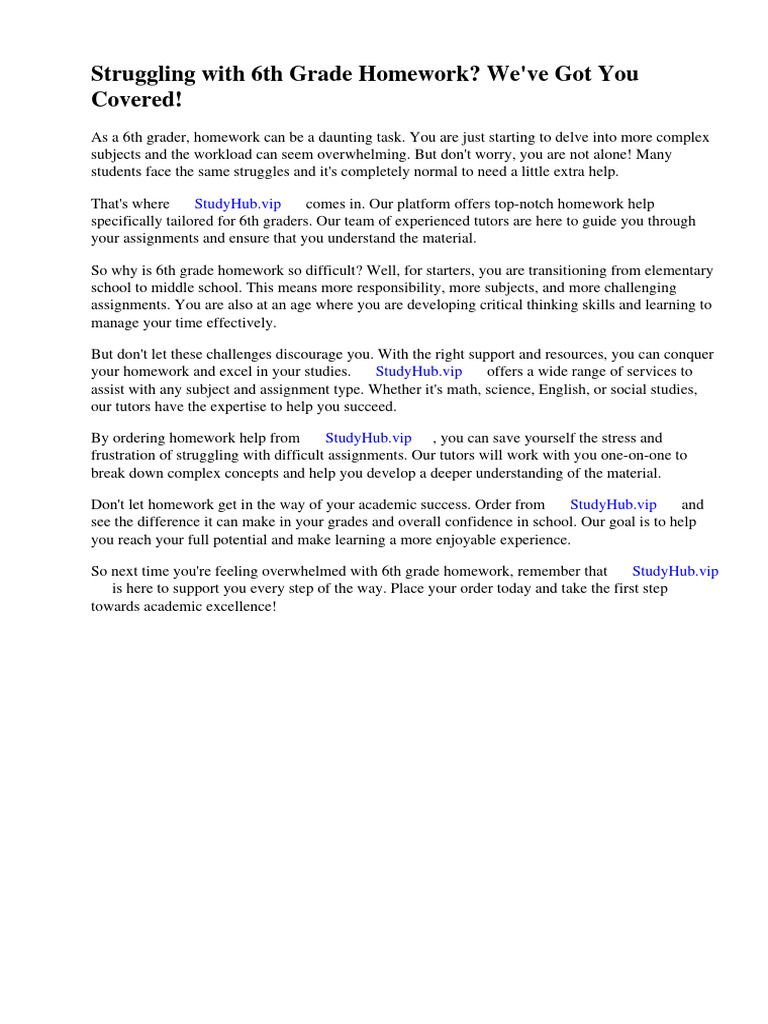 Struggling with 6th Grade Homework? We've Got You Covered!

As a 6th grader, homework can be a daunting task. You are just starting to delve into more complex subjects and the workload can seem overwhelming. But don't worry, you are not alone! Many students face the same struggles and it's completely normal to need a little extra help.

That's where StudyHub.vip comes in. Our platform offers top-notch homework help specifically tailored for 6th graders. Our team of experienced tutors are here to guide you through your assignments and ensure that you understand the material.

So why is 6th grade homework so difficult? Well, for starters, you are transitioning from elementary school to middle school. This means more responsibility, more subjects, and more challenging assignments. You are also at an age where you are developing critical thinking skills and learning to manage your time effectively.

But don't let these challenges discourage you. With the right support and resources, you can conquer your homework and excel in your studies. StudyHub.vip offers a wide range of services to assist with any subject and assignment type. Whether it's math, science, English, or social studies, our tutors have the expertise to help you succeed.

By ordering homework help from StudyHub.vip , you can save yourself the stress and frustration of struggling with difficult assignments. Our tutors will work with you one-on-one to break down complex concepts and help you develop a deeper understanding of the material.

Don't let homework get in the way of your academic success. Order from StudyHub.vip and see the difference it can make in your grades and overall confidence in school. Our goal is to help you reach your full potential and make learning a more enjoyable experience.

So next time you're feeling overwhelmed with 6th grade homework, remember that StudyHub.vip is here to support you every step of the way. Place your order today and take the first step towards academic excellence!